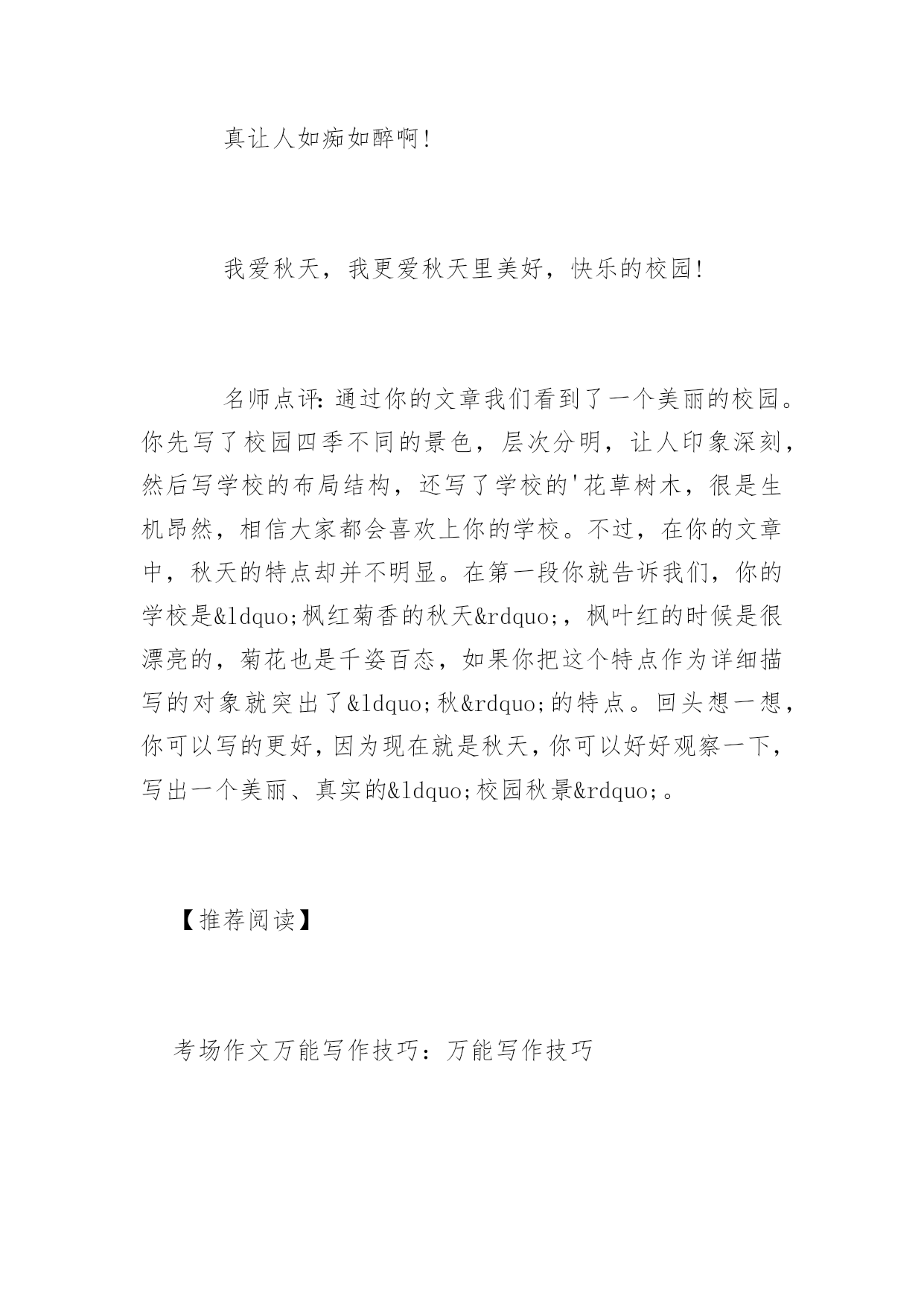 真让人如痴如醉啊!

我爱秋天，我更爱秋天里美好，快乐的校园!

名师点评:通过你的文章我们看到了一个美丽的校园。你先写了校园四季不同的景色，层次分明，让人印象深刻，然后写学校的布局结构，还写了学校的'花草树木，很是生机昂然，相信大家都会喜欢上你的学校。不过，在你的文章中，秋天的特点却并不明显。在第一段你就告诉我们，你的学校是&ldquo;枫红菊香的秋天&rdquo;，枫叶红的时候是很漂亮的，菊花也是千姿百态，如果你把这个特点作为详细描写的对象就突出了&ldquo;秋&rdquo;的特点。回头想一想，你可以写的更好，因为现在就是秋天，你可以好好观察一下，写出一个美丽、真实的&ldquo;校园秋景&rdquo;。

【推荐阅读】

考场作文万能写作技巧：万能写作技巧